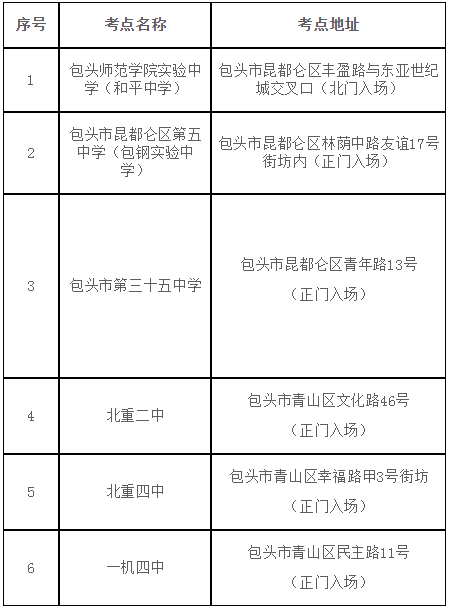 | 序号 | 考点名称 | 考点地址 |
|---|---|---|
| 1 | 包头师范学院实验中学（和平中学） | 包头市昆都仑区丰盈路与东亚世纪城交叉口（北门入场） |
| 2 | 包头市昆都仑区第五中学（包钢实验中学） | 包头市昆都仑区林荫中路友谊17号街坊内（正门入场） |
| 3 | 包头市第三十五中学 | 包头市昆都仑区青年路13号（正门入场） |
| 4 | 北重二中 | 包头市青山区文化路46号（正门入场） |
| 5 | 北重四中 | 包头市青山区幸福路甲3号街坊（正门入场） |
| 6 | 一机四中 | 包头市青山区民主路11号（正门入场） |